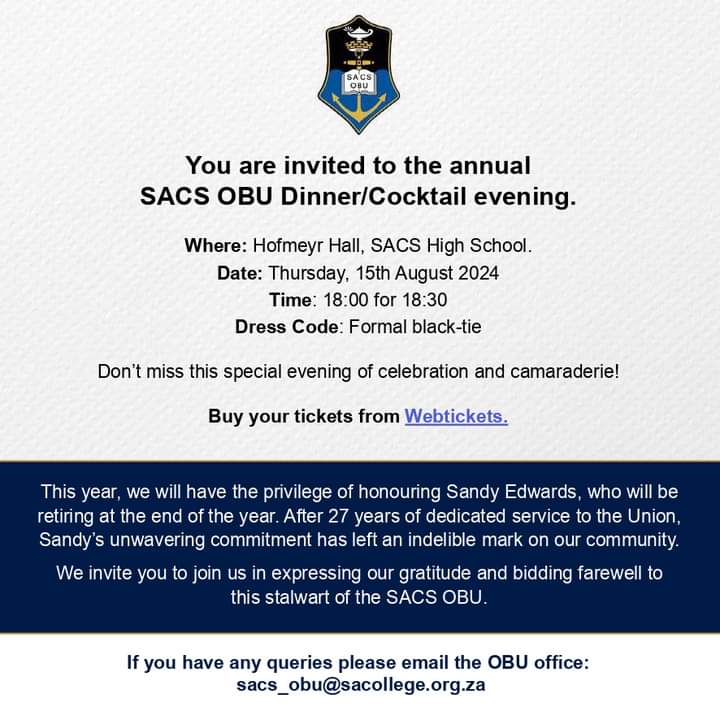 SACS OBU

You are invited to the annual SACS OBU Dinner/Cocktail evening.

Where: Hofmeyr Hall, SACS High School.
Date: Thursday, 15th August 2024
Time: 18:00 for 18:30
Dress Code: Formal black-tie

Don't miss this special evening of celebration and camaraderie!

Buy your tickets from Webtickets.

This year, we will have the privilege of honouring Sandy Edwards, who will be retiring at the end of the year. After 27 years of dedicated service to the Union, Sandy's unwavering commitment has left an indelible mark on our community.

We invite you to join us in expressing our gratitude and bidding farewell to this stalwart of the SACS OBU.

If you have any queries please email the OBU office: sacs_obu@sacollege.org.za